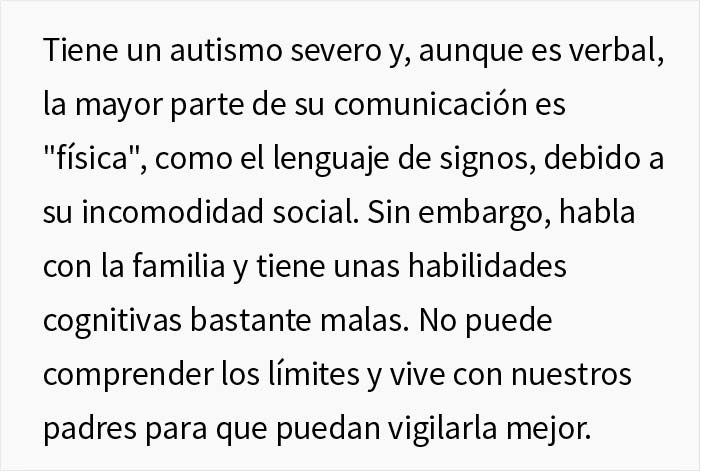 Tiene un autismo severo y, aunque es verbal, la mayor parte de su comunicación es "física", como el lenguaje de signos, debido a su incomodidad social. Sin embargo, habla con la familia y tiene unas habilidades cognitivas bastante malas. No puede comprender los límites y vive con nuestros padres para que puedan vigilarla mejor.